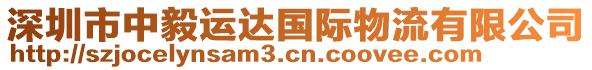 深圳市中毅运达国际物流有限公司
http://szjocelynsam3.cn.coovee.com